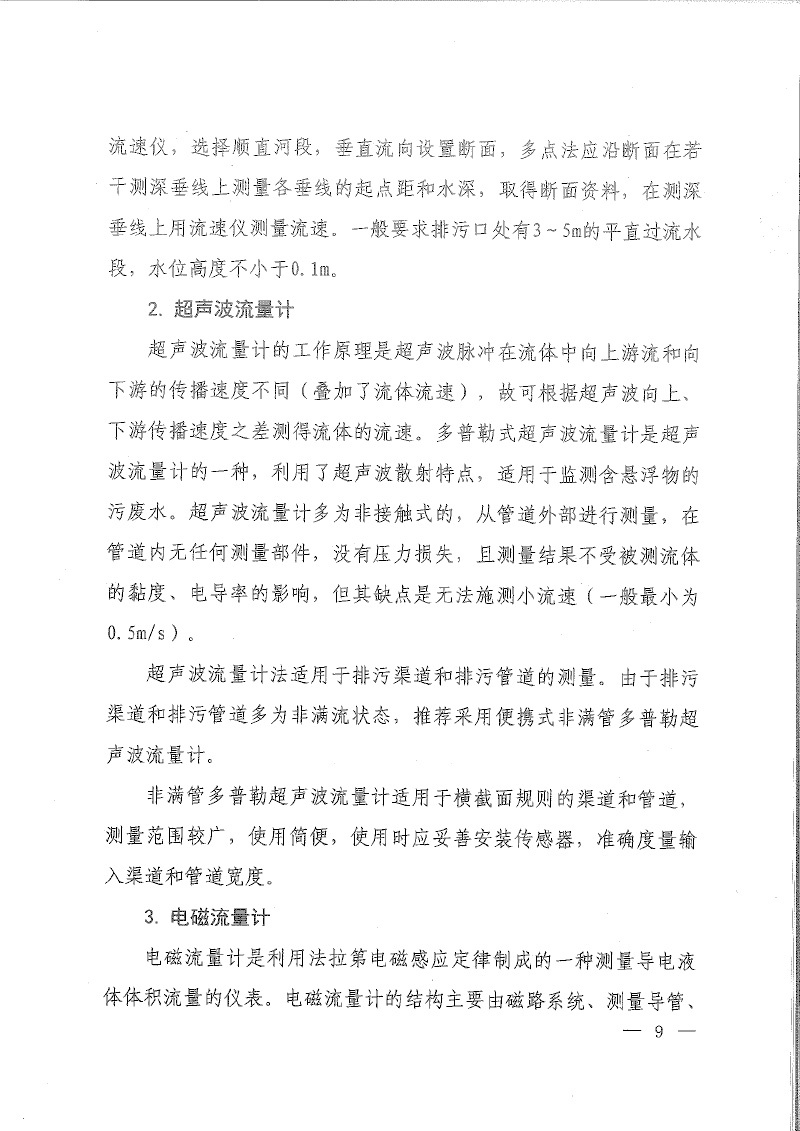 流速仪，选择顺直河段，垂直流向设置断面，多点法应沿断面在若干测深垂线上测量各垂线的起点距和水深，取得断面资料，在测深垂线上用流速仪测量流速。一般要求排污口处有3～5m的平直过流水段，水位高度不小于0.1m。

2. 超声波流量计

超声波流量计的工作原理是超声波脉冲在流体中向上游流和向下游的传播速度不同（叠加了流体流速），故可根据超声波向上、下游传播速度之差测得流体的流速。多普勒式超声波流量计是超声波流量计的一种，利用了超声波散射特点，适用于监测含悬浮物的污废水。超声波流量计多为非接触式的，从管道外部进行测量，在管道内无任何测量部件，没有压力损失，且测量结果不受被测流体的黏度、电导率的影响，但其缺点是无法施测小流速（一般最小为0.5m/s）。

超声波流量计法适用于排污渠道和排污管道的测量。由于排污渠道和排污管道多为非满流状态，推荐采用便携式非满管多普勒超声波流量计。

非满管多普勒超声波流量计适用于横截面规则的渠道和管道，测量范围较广，使用简便，使用时应妥善安装传感器，准确度量输入渠道和管道宽度。

3. 电磁流量计

电磁流量计是利用法拉第电磁感应定律制成的一种测量导电液体体积流量的仪表。电磁流量计的结构主要由磁路系统、测量导管、

— 9 —